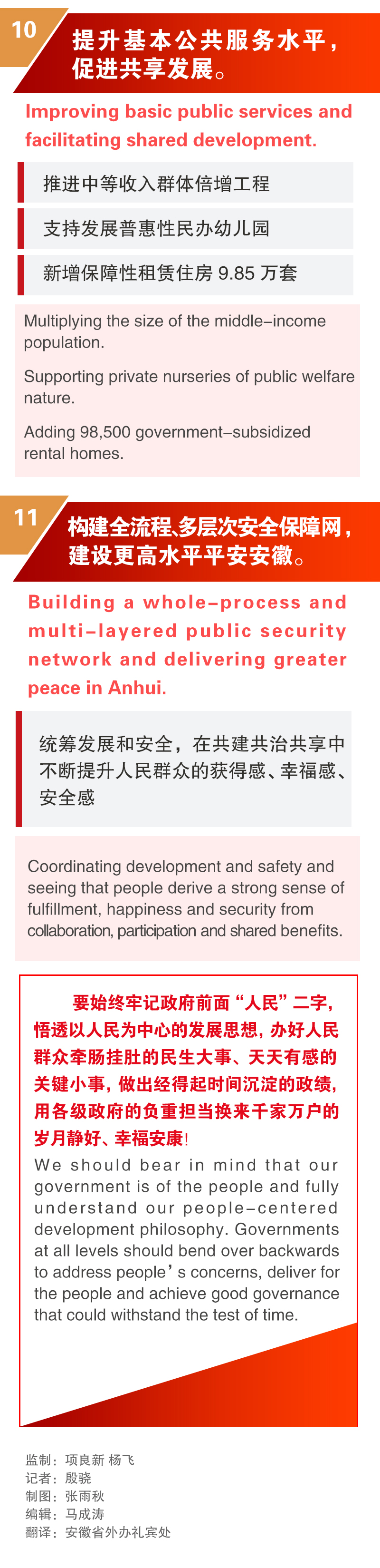 10

提升基本公共服务水平，促进共享发展。

Improving basic public services and facilitating shared development.

推进中等收入群体倍增工程

支持发展普惠性民办幼儿园

新增保障性租赁住房 9.85 万套

Multiplying the size of the middle–income population.

Supporting private nurseries of public welfare nature.

Adding 98,500 government–subsidized rental homes.

11

构建全流程、多层次安全保障网，建设更高水平平安安徽。

Building a whole–process and multi–layered public security network and delivering greater peace in Anhui.

统筹发展和安全，在共建共治共享中不断提升人民群众的获得感、幸福感、安全感

Coordinating development and safety and seeing that people derive a strong sense of fulfillment, happiness and security from collaboration, participation and shared benefits.

要始终牢记政府前面“人民”二字，悟透以人民为中心的发展思想，办好人民群众牵肠挂肚的民生大事、天天有感的关键小事，做出经得起时间沉淀的政绩，用各级政府的负重担当换来千家万户的岁月静好、幸福安康！

We should bear in mind that our government is of the people and fully understand our people–centered development philosophy. Governments at all levels should bend over backwards to address people’s concerns, deliver for the people and achieve good governance that could withstand the test of time.

监制：项良新 杨飞
记者：殷骁
制图：张雨秋
编辑：马成涛
翻译：安徽省外办礼宾处